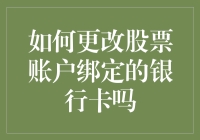 如何更改股票账户绑定的银行卡吗